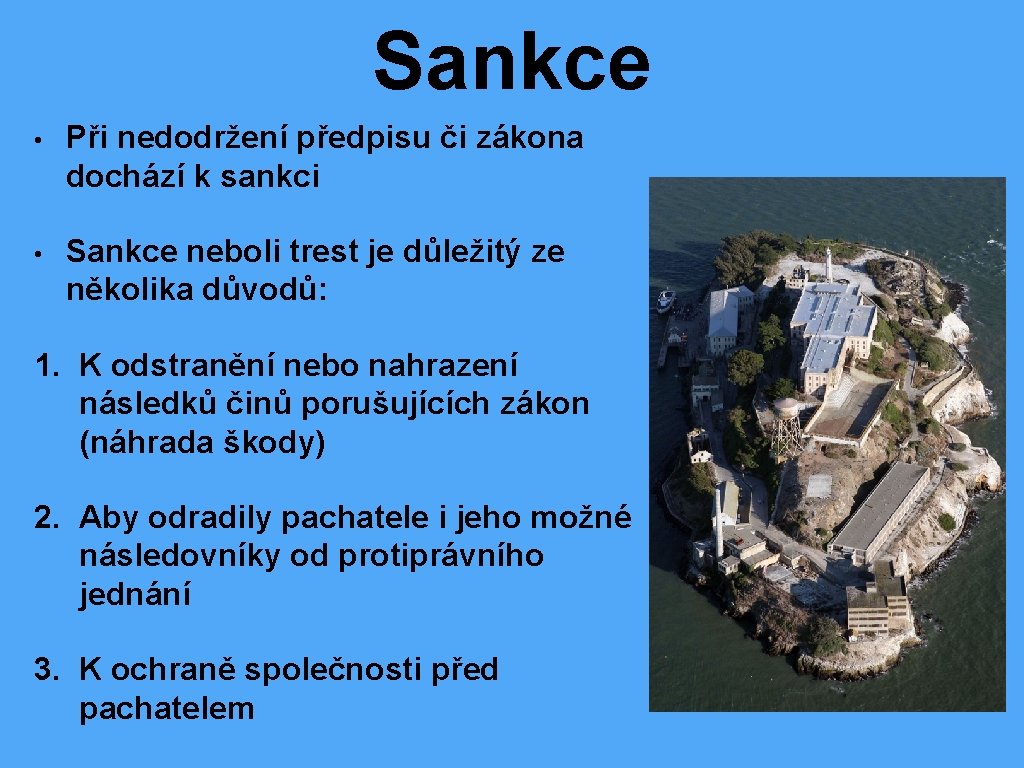 Sankce

• Při nedodržení předpisu či zákona dochází k sankci

• Sankce neboli trest je důležitý ze několika důvodů:

1. K odstranění nebo nahrazení následků činů porušujících zákon (náhrada škody)

2. Aby odradily pachatele i jeho možné následovníky od protiprávního jednání

3. K ochraně společnosti před pachatelem